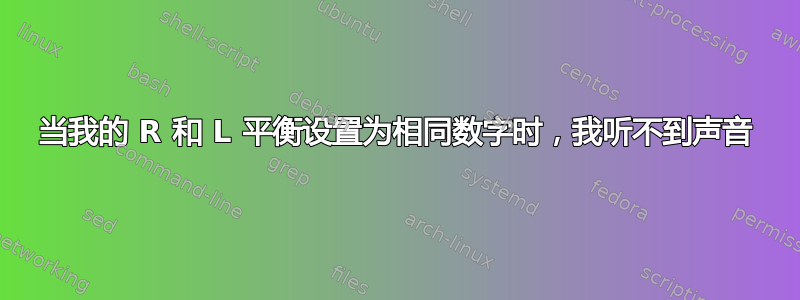 当我的 R 和 L 平衡设置为相同数字时，我听不到声音

linux
shell-script
ubuntu
shell
text-processing
awk
bash
debian
centos
command-line
grep
systemd
fedora
sed
arch-linux
permissions
networking
files
scripting